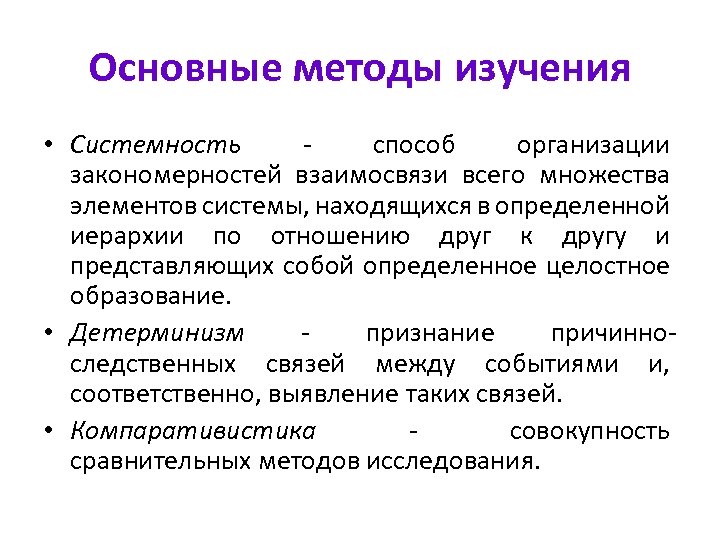 Основные методы изучения

• Системность - способ организации закономерностей взаимосвязи всего множества элементов системы, находящихся в определенной иерархии по отношению друг к другу и представляющих собой определенное целостное образование.

• Детерминизм - признание причинно-следственных связей между событиями и, соответственно, выявление таких связей.

• Компаративистика - совокупность сравнительных методов исследования.